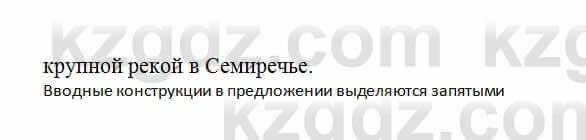 kzgdz.com kzg

крупной рекой в Семиречье.

Вводные конструкции в предложении выделяются запятыми

kzgdz.com